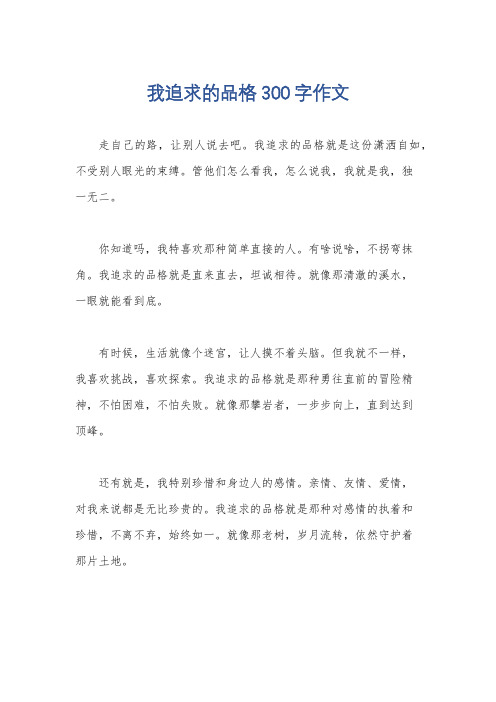 我追求的品格300字作文

走自己的路，让别人说去吧。我追求的品格就是这份潇洒自如，不受别人眼光的束缚。管他们怎么看我，怎么说我，我就是我，独一无二。

你知道吗，我特喜欢那种简单直接的人。有啥说啥，不拐弯抹角。我追求的品格就是直来直去，坦诚相待。就像那清澈的溪水，一眼就能看到底。

有时候，生活就像个迷宫，让人摸不着头脑。但我就不一样，我喜欢挑战，喜欢探索。我追求的品格就是那种勇往直前的冒险精神，不怕困难，不怕失败。就像那攀岩者，一步步向上，直到达到顶峰。

还有就是，我特别珍惜和身边人的感情。亲情、友情、爱情，对我来说都是无比珍贵的。我追求的品格就是那种对感情的执着和珍惜，不离不弃，始终如一。就像那老树，岁月流转，依然守护着那片土地。